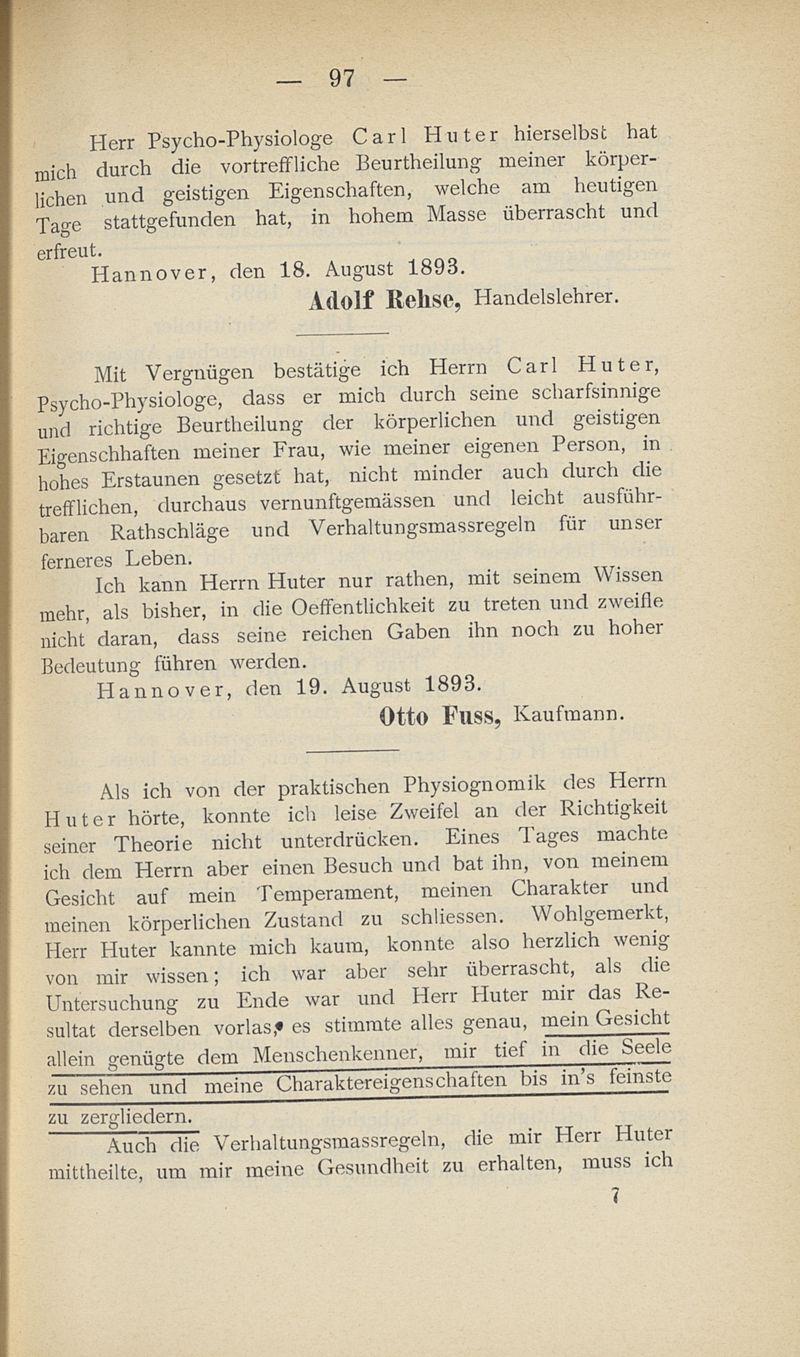 — 97 —

Herr Psycho-Physiologe Carl Huter hierselbst hat mich durch die vortreffliche Beurtheilung meiner körperlichen und geistigen Eigenschaften, welche am heutigen Tage stattgefunden hat, in hohem Masse überrascht und erfreut.

Hannover, den 18. August 1893.

Adolf Rehse, Handelslehrer.

Mit Vergnügen bestätige ich Herrn Carl Huter, Psycho-Physiologe, dass er mich durch seine scharfsinnige und richtige Beurtheilung der körperlichen und geistigen Eigenschhaften meiner Frau, wie meiner eigenen Person, in hohes Erstaunen gesetzt hat, nicht minder auch durch die trefflichen, durchaus vernunftgemässen und leicht ausführbaren Rathschläge und Verhaltungsmassregeln für unser ferneres Leben.

Ich kann Herrn Huter nur rathen, mit seinem Wissen mehr, als bisher, in die Oeffentlichkeit zu treten und zweifle nicht daran, dass seine reichen Gaben ihn noch zu hoher Bedeutung führen werden.

Hannover, den 19. August 1893.

Otto Fuss, Kaufmann.

Als ich von der praktischen Physiognomik des Herrn Huter hörte, konnte ich leise Zweifel an der Richtigkeit seiner Theorie nicht unterdrücken. Eines Tages machte ich dem Herrn aber einen Besuch und bat ihn, von meinem Gesicht auf mein Temperament, meinen Charakter und meinen körperlichen Zustand zu schliessen. Wohlgemerkt, Herr Huter kannte mich kaum, konnte also herzlich wenig von mir wissen; ich war aber sehr überrascht, als die Untersuchung zu Ende war und Herr Huter mir das Resultat derselben vorlas, es stimmte alles genau, mein Gesicht allein genügte dem Menschenkenner, mir tief in die Seele zu sehen und meine Charaktereigenschaften bis in's feinste zu zergliedern.

Auch die Verhaltungsmassregeln, die mir Herr Huter mittheilte, um mir meine Gesundheit zu erhalten, muss ich

7